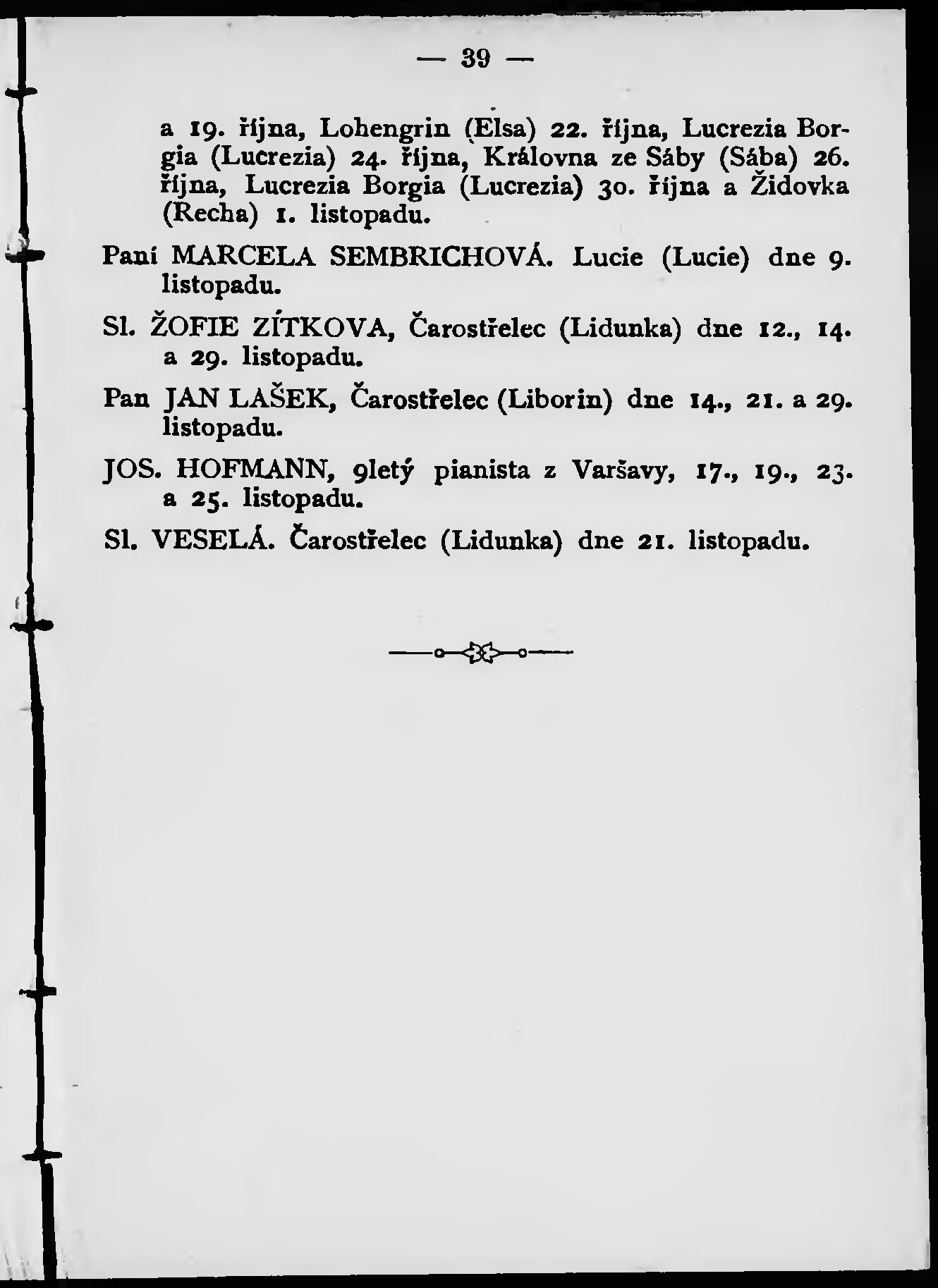 — 39 —

a 19. října, Lohengrin (Elsa) 22. října, Lucrezia Borgia (Lucrezia) 24. října, Královna ze Sáby (Sába) 26. října, Lucrezia Borgia (Lucrezia) 30. října a Židovka (Recha) 1. listopadu.

Paní MARCELA SEMBRICHOVÁ. Lucie (Lucie) dne 9. listopadu.

Sl. ŽOFIE ZÍTKOVA, Čarostřelec (Lidunka) dne 12., 14. a 29. listopadu.

Pan JAN LAŠEK, Čarostřelec (Liborin) dne 14., 21. a 29. listopadu.

JOS. HOFMANN, 9letý pianista z Varšavy, 17., 19., 23. a 25. listopadu.

Sl. VESELÁ. Čarostřelec (Lidunka) dne 21. listopadu.